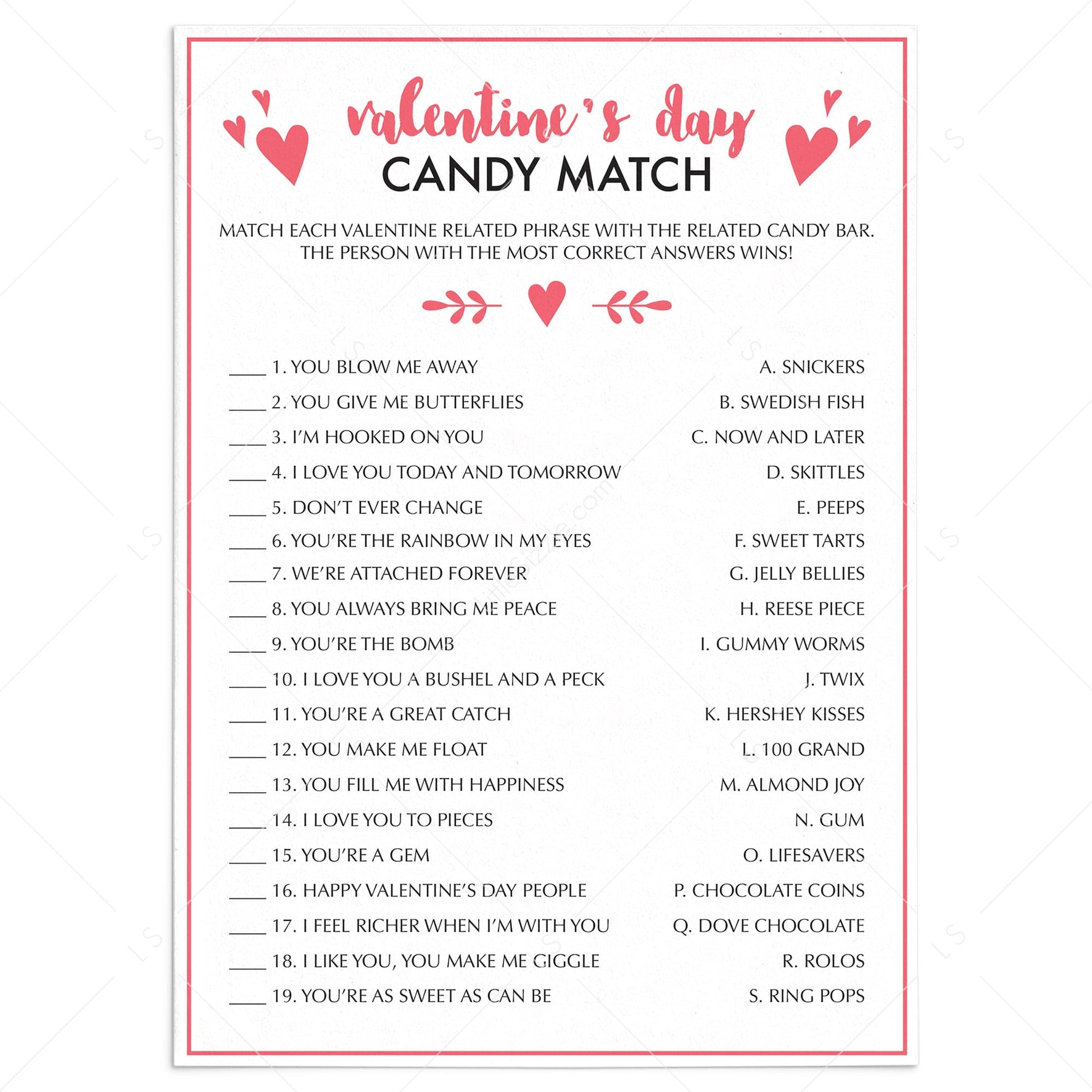 valentine's day
CANDY MATCH

MATCH EACH VALENTINE RELATED PHRASE WITH THE RELATED CANDY BAR. THE PERSON WITH THE MOST CORRECT ANSWERS WINS!

____ 1. YOU BLOW ME AWAY
____ 2. YOU GIVE ME BUTTERFLIES
____ 3. I'M HOOKED ON YOU
____ 4. I LOVE YOU TODAY AND TOMORROW
____ 5. DON'T EVER CHANGE
____ 6. YOU'RE THE RAINBOW IN MY EYES
____ 7. WE'RE ATTACHED FOREVER
____ 8. YOU ALWAYS BRING ME PEACE
____ 9. YOU'RE THE BOMB
____ 10. I LOVE YOU A BUSHEL AND A PECK
____ 11. YOU'RE A GREAT CATCH
____ 12. YOU MAKE ME FLOAT
____ 13. YOU FILL ME WITH HAPPINESS
____ 14. I LOVE YOU TO PIECES
____ 15. YOU'RE A GEM
____ 16. HAPPY VALENTINE'S DAY PEOPLE
____ 17. I FEEL RICHER WHEN I'M WITH YOU
____ 18. I LIKE YOU, YOU MAKE ME GIGGLE
____ 19. YOU'RE AS SWEET AS CAN BE

A. SNICKERS
B. SWEDISH FISH
C. NOW AND LATER
D. SKITTLES
E. PEEPS
F. SWEET TARTS
G. JELLY BELLIES
H. REESE PIECE
I. GUMMY WORMS
J. TWIX
K. HERSHEY KISSES
L. 100 GRAND
M. ALMOND JOY
N. GUM
O. LIFESAVERS
P. CHOCOLATE COINS
Q. DOVE CHOCOLATE
R. ROLOS
S. RING POPS